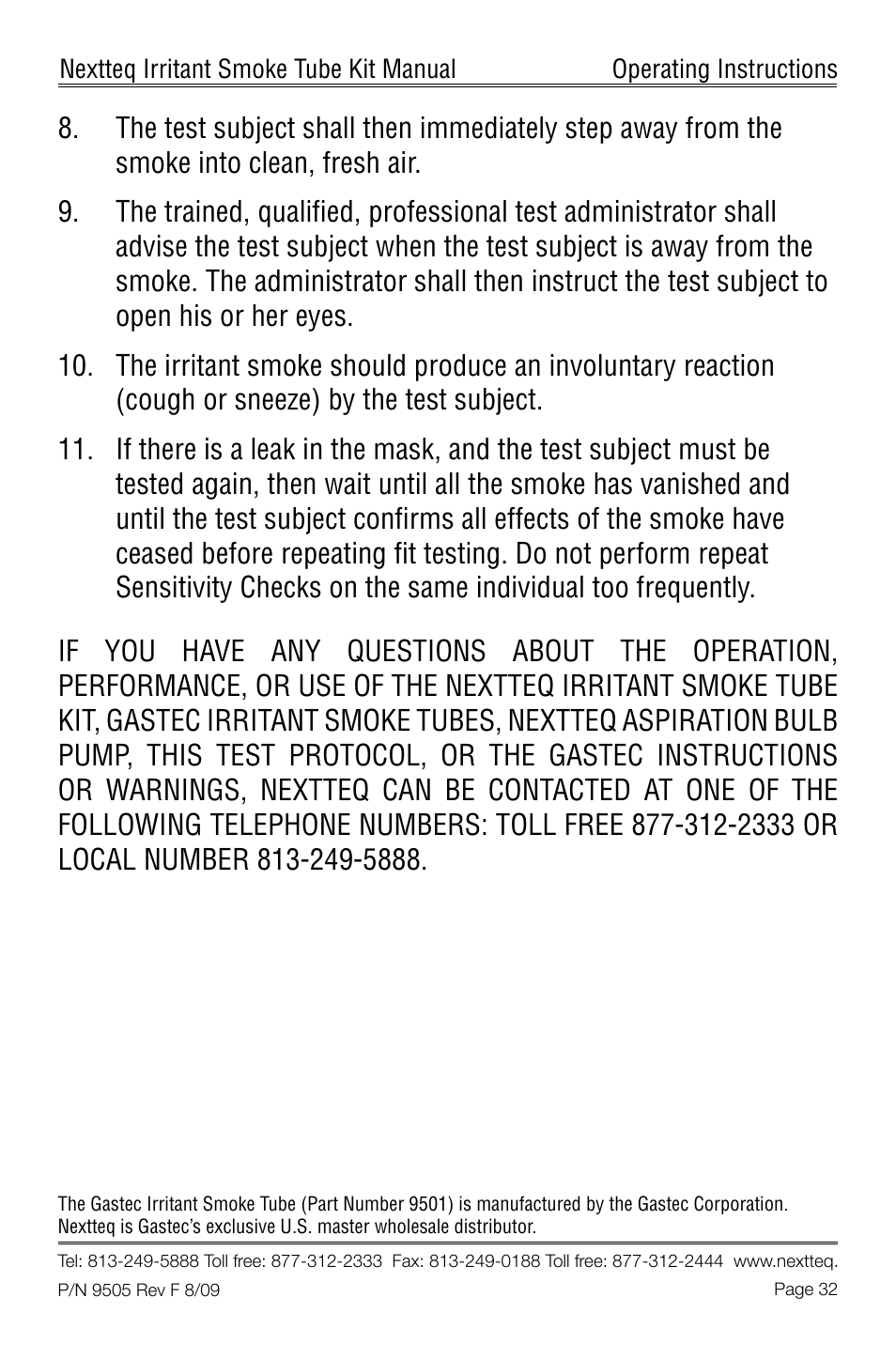 Nextteq Irritant Smoke Tube Kit Manual Operating Instructions

8. The test subject shall then immediately step away from the smoke into clean, fresh air.

9. The trained, qualified, professional test administrator shall advise the test subject when the test subject is away from the smoke. The administrator shall then instruct the test subject to open his or her eyes.

10. The irritant smoke should produce an involuntary reaction (cough or sneeze) by the test subject.

11. If there is a leak in the mask, and the test subject must be tested again, then wait until all the smoke has vanished and until the test subject confirms all effects of the smoke have ceased before repeating fit testing. Do not perform repeat Sensitivity Checks on the same individual too frequently.

IF YOU HAVE ANY QUESTIONS ABOUT THE OPERATION, PERFORMANCE, OR USE OF THE NEXTTEQ IRRITANT SMOKE TUBE KIT, GASTEC IRRITANT SMOKE TUBES, NEXTTEQ ASPIRATION BULB PUMP, THIS TEST PROTOCOL, OR THE GASTEC INSTRUCTIONS OR WARNINGS, NEXTTEQ CAN BE CONTACTED AT ONE OF THE FOLLOWING TELEPHONE NUMBERS: TOLL FREE 877-312-2333 OR LOCAL NUMBER 813-249-5888.

The Gastec Irritant Smoke Tube (Part Number 9501) is manufactured by the Gastec Corporation. Nextteq is Gastec's exclusive U.S. master wholesale distributor.

Tel: 813-249-5888 Toll free: 877-312-2333 Fax: 813-249-0188 Toll free: 877-312-2444 www.nextteq.

P/N 9505 Rev F 8/09 Page 32